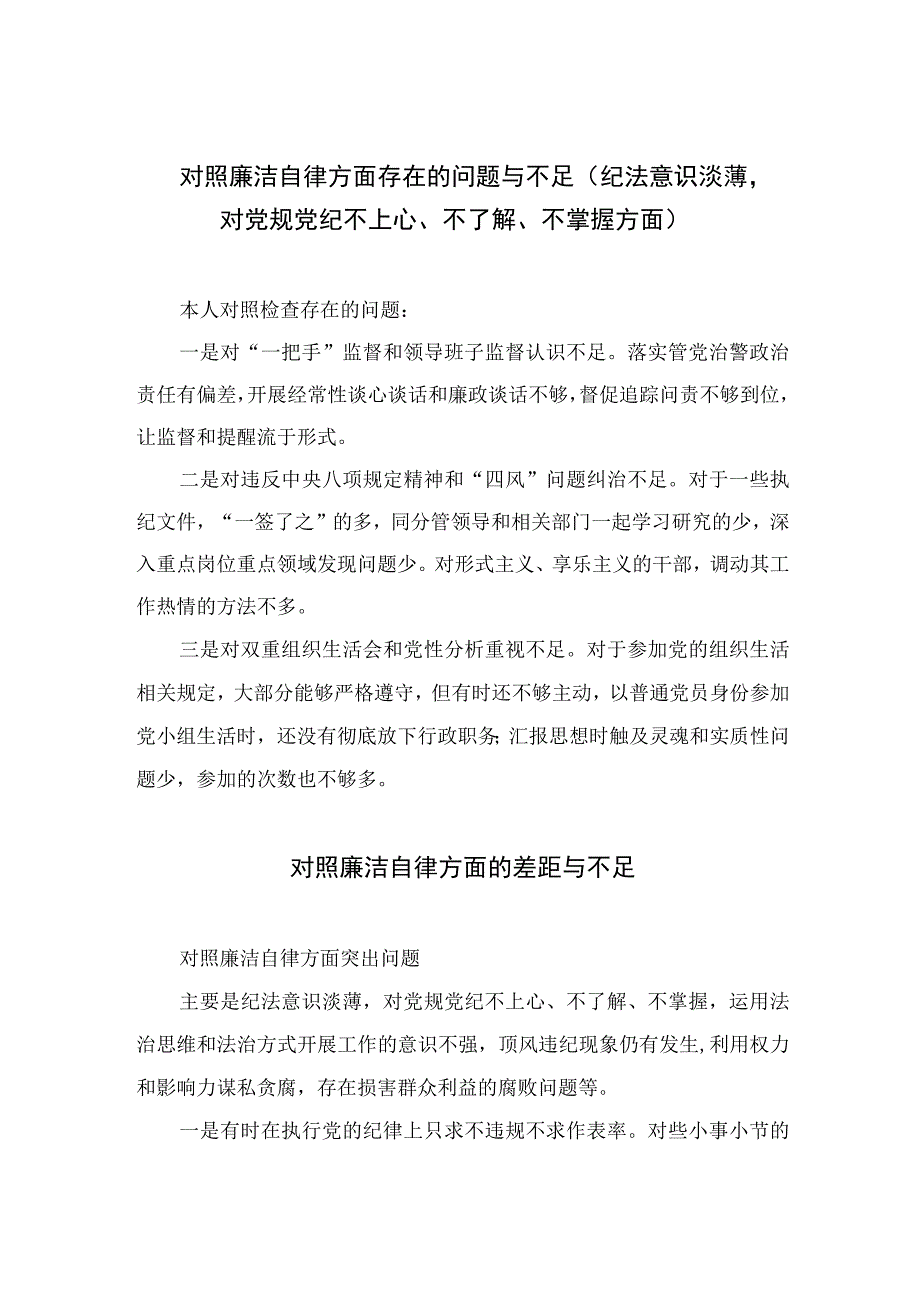 对照廉洁自律方面存在的问题与不足（纪法意识淡薄，对党规党纪不上心、不了解、不掌握方面）

本人对照检查存在的问题：

一是对“一把手”监督和领导班子监督认识不足。落实管党治警政治责任有偏差，开展经常性谈心谈话和廉政谈话不够，督促追踪问责不够到位，让监督和提醒流于形式。

二是对违反中央八项规定精神和“四风”问题纠治不足。对于一些执纪文件，“一签了之”的多，同分管领导和相关部门一起学习研究的少，深入重点岗位重点领域发现问题少。对形式主义、享乐主义的干部，调动其工作热情的方法不多。

三是对双重组织生活会和党性分析重视不足。对于参加党的组织生活相关规定，大部分能够严格遵守，但有时还不够主动，以普通党员身份参加党小组生活时，还没有彻底放下行政职务;汇报思想时触及灵魂和实质性问题少，参加的次数也不够多。

对照廉洁自律方面的差距与不足

对照廉洁自律方面突出问题

主要是纪法意识淡薄，对党规党纪不上心、不了解、不掌握，运用法治思维和法治方式开展工作的意识不强，顶风违纪现象仍有发生,利用权力和影响力谋私贪腐，存在损害群众利益的腐败问题等。

一是有时在执行党的纪律上只求不违规不求作表率。对些小事小节的